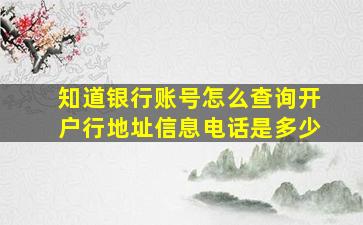 知道银行账号怎么查询开户行地址信息电话是多少